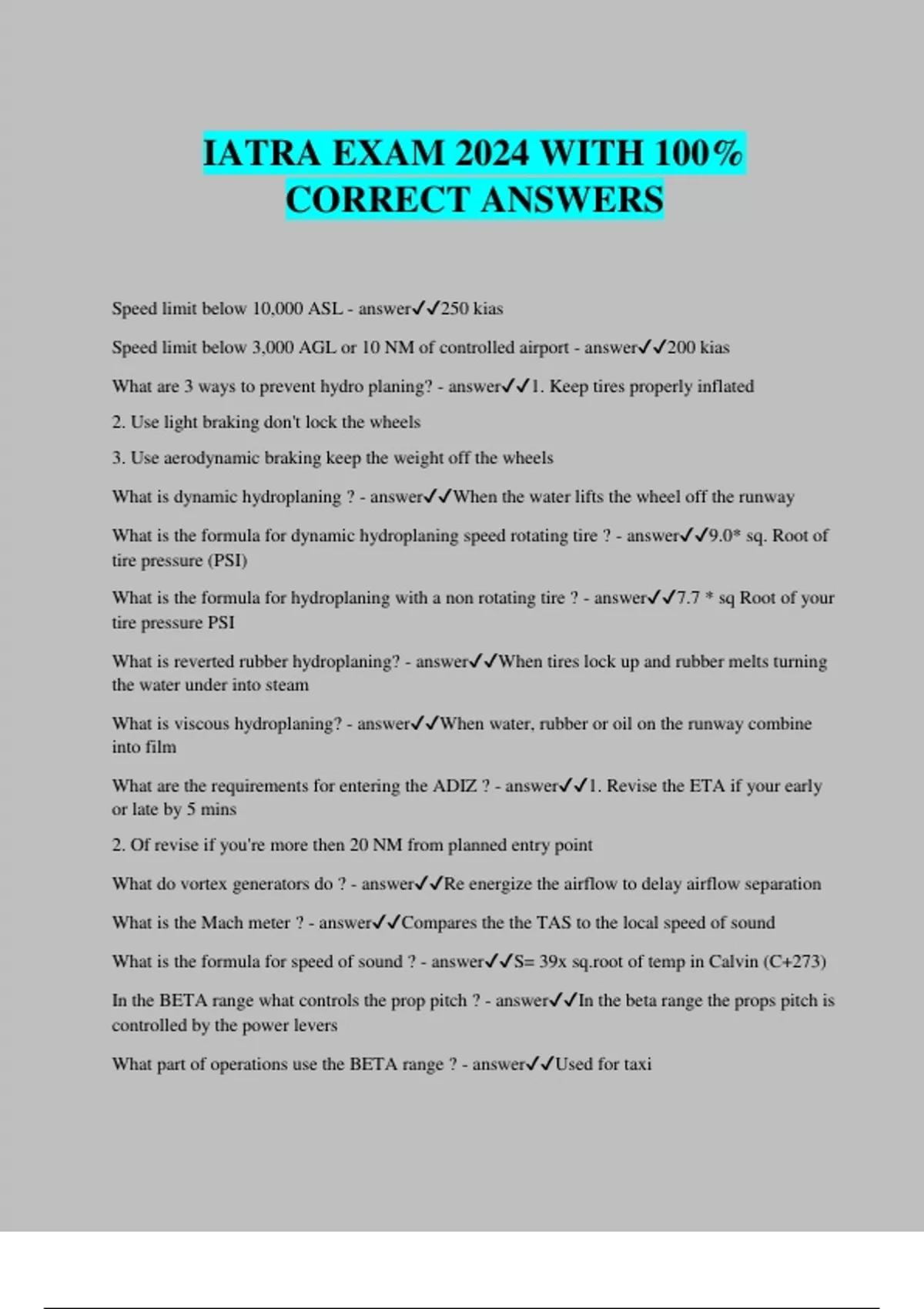 IATRA EXAM 2024 WITH 100% CORRECT ANSWERS

Speed limit below 10,000 ASL - answer✓✓250 kias

Speed limit below 3,000 AGL or 10 NM of controlled airport - answer✓✓200 kias

What are 3 ways to prevent hydro planing? - answer✓✓1. Keep tires properly inflated

2. Use light braking don't lock the wheels

3. Use aerodynamic braking keep the weight off the wheels

What is dynamic hydroplaning ? - answer✓✓When the water lifts the wheel off the runway

What is the formula for dynamic hydroplaning speed rotating tire ? - answer✓✓9.0* sq. Root of tire pressure (PSI)

What is the formula for hydroplaning with a non rotating tire ? - answer✓✓7.7 * sq Root of your tire pressure PSI

What is reverted rubber hydroplaning? - answer✓✓When tires lock up and rubber melts turning the water under into steam

What is viscous hydroplaning? - answer✓✓When water, rubber or oil on the runway combine into film

What are the requirements for entering the ADIZ ? - answer✓✓1. Revise the ETA if your early or late by 5 mins

2. Of revise if you're more then 20 NM from planned entry point

What do vortex generators do ? - answer✓✓Re energize the airflow to delay airflow separation

What is the Mach meter ? - answer✓✓Compares the the TAS to the local speed of sound

What is the formula for speed of sound ? - answer✓✓S= 39x sq.root of temp in Calvin (C+273)

In the BETA range what controls the prop pitch ? - answer✓✓In the beta range the props pitch is controlled by the power levers

What part of operations use the BETA range ? - answer✓✓Used for taxi